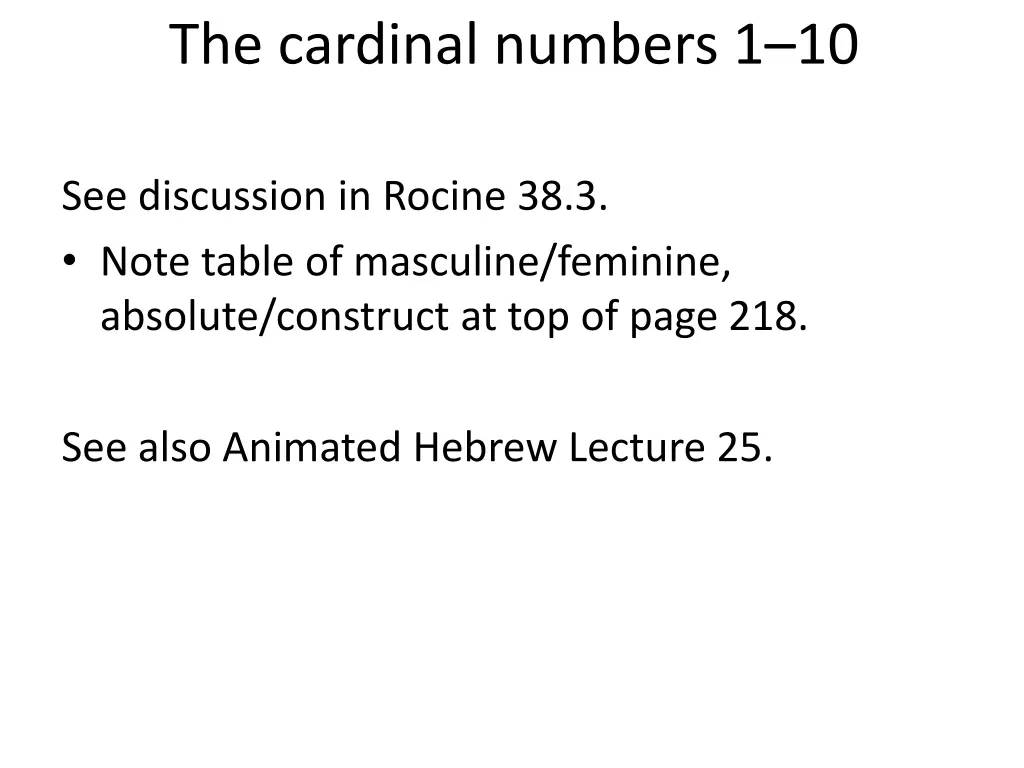 The cardinal numbers 1–10

See discussion in Rocine 38.3.

• Note table of masculine/feminine, absolute/construct at top of page 218.

See also Animated Hebrew Lecture 25.